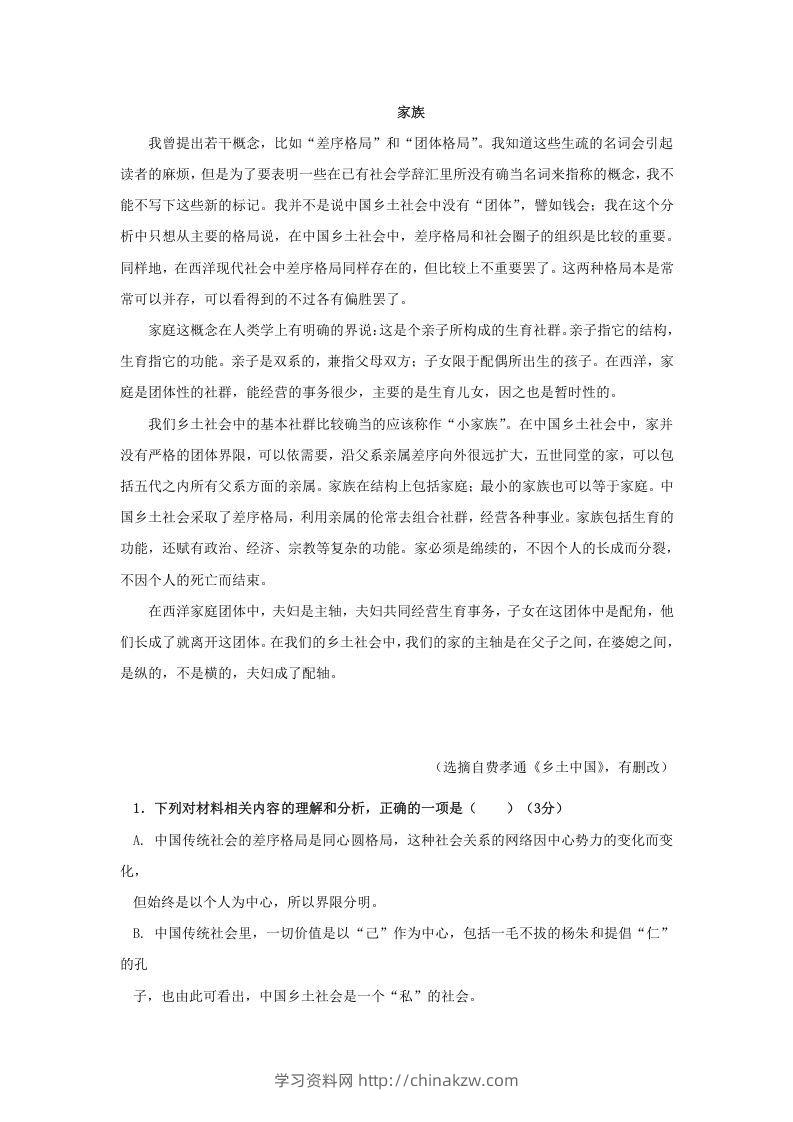 家族

我曾提出若干概念，比如“差序格局”和“团体格局”。我知道这些生疏的名词会引起读者的麻烦，但是为了要表明一些在已有社会学辞汇里所没有确当名词来指称的概念，我不能不写下这些新的标记。我并不是说中国乡土社会中没有“团体”，譬如钱会；我在这个分析中只想从主要的格局说，在中国乡土社会中，差序格局和社会圈子的组织是比较的重要。同样地，在西洋现代社会中差序格局同样存在的，但比较上不重要罢了。这两种格局本是常常可以并存，可以看得到的不过各有偏胜罢了。

家庭这概念在人类学上有明确的界说：这是个亲子所构成的生育社群。亲子指它的结构，生育指它的功能。亲子是双系的，兼指父母双方；子女限于配偶所出生的孩子。在西洋，家庭是团体性的社群，能经营的事务很少，主要的是生育儿女，因之也是暂时性的。

我们乡土社会中的基本社群比较确当的应该称作“小家族”。在中国乡土社会中，家并没有严格的团体界限，可以依需要，沿父系亲属差序向外很远扩大，五世同堂的家，可以包括五代之内所有父系方面的亲属。家族在结构上包括家庭；最小的家族也可以等于家庭。中国乡土社会采取了差序格局，利用亲属的伦常去组合社群，经营各种事业。家族包括生育的功能，还赋有政治、经济、宗教等复杂的功能。家必须是绵续的，不因个人的长成而分裂，不因个人的死亡而结束。

在西洋家庭团体中，夫妇是主轴，夫妇共同经营生育事务，子女在这团体中是配角，他们长成了就离开这团体。在我们的乡土社会中，我们的家的主轴是在父子之间，在婆媳之间，是纵的，不是横的，夫妇成了配轴。

（选摘自费孝通《乡土中国》，有删改）

1．下列对材料相关内容的理解和分析，正确的一项是（　　）（3分）

A. 中国传统社会的差序格局是同心圆格局，这种社会关系的网络因中心势力的变化而变化，

但始终是以个人为中心，所以界限分明。

B. 中国传统社会里，一切价值是以“己”作为中心，包括一毛不拔的杨朱和提倡“仁”的孔

子，也由此可看出，中国乡土社会是一个“私”的社会。

学习资料网 http://chinakzw.com